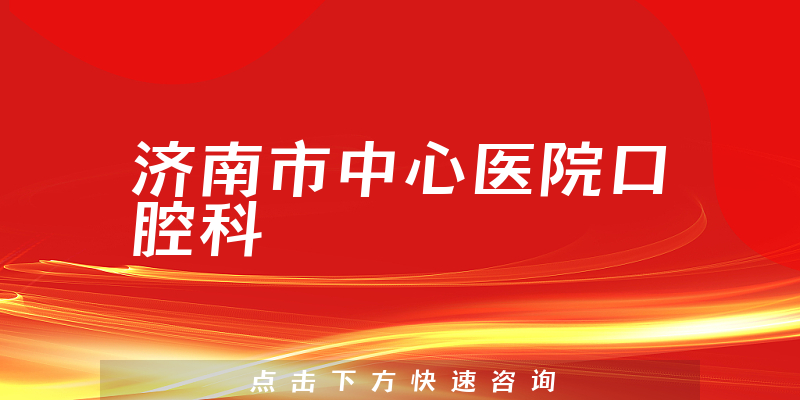 济南市中心医院口腔科

点击下方快速咨询